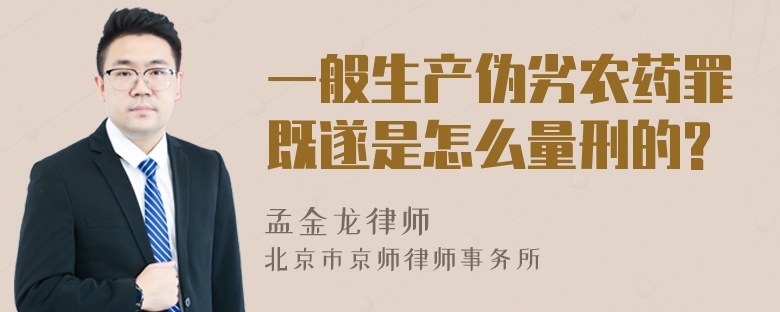 一般生产伪劣农药罪既遂是怎么量刑的?

孟金龙律师
北京市京师律师事务所